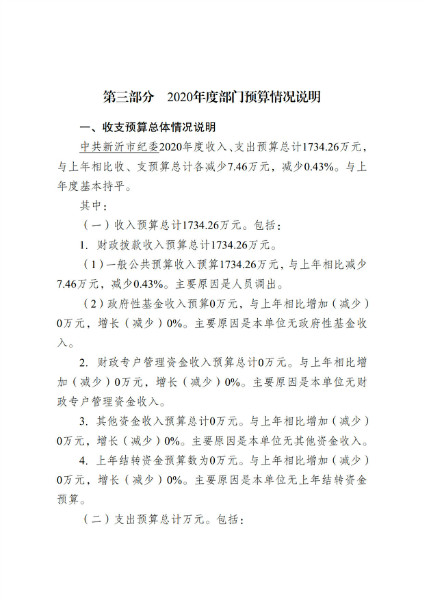 第三部分　2020年度部门预算情况说明

一、收支预算总体情况说明

中共新沂市纪委2020年度收入、支出预算总计1734.26万元，与上年相比收、支预算总计各减少7.46万元，减少0.43%。与上年度基本持平。

其中：

（一）收入预算总计1734.26万元。包括：

1. 财政拨款收入预算总计1734.26万元。

（1）一般公共预算收入预算1734.26万元，与上年相比减少7.46万元，减少0.43%。主要原因是人员调出。

（2）政府性基金收入预算0万元，与上年相比增加（减少）0万元，增长（减少）0%。主要原因是本单位无政府性基金收入。

2. 财政专户管理资金收入预算总计0万元。与上年相比增加（减少）0万元，增长（减少）0%。主要原因是本单位无财政专户管理资金收入。

3. 其他资金收入预算总计0万元。与上年相比增加（减少）0万元，增长（减少）0%。主要原因是本单位无其他资金收入。

4. 上年结转资金预算数为0万元。与上年相比增加（减少）0万元，增长（减少）0%。主要原因是本单位无上年结转资金预算。

（二）支出预算总计万元。包括：